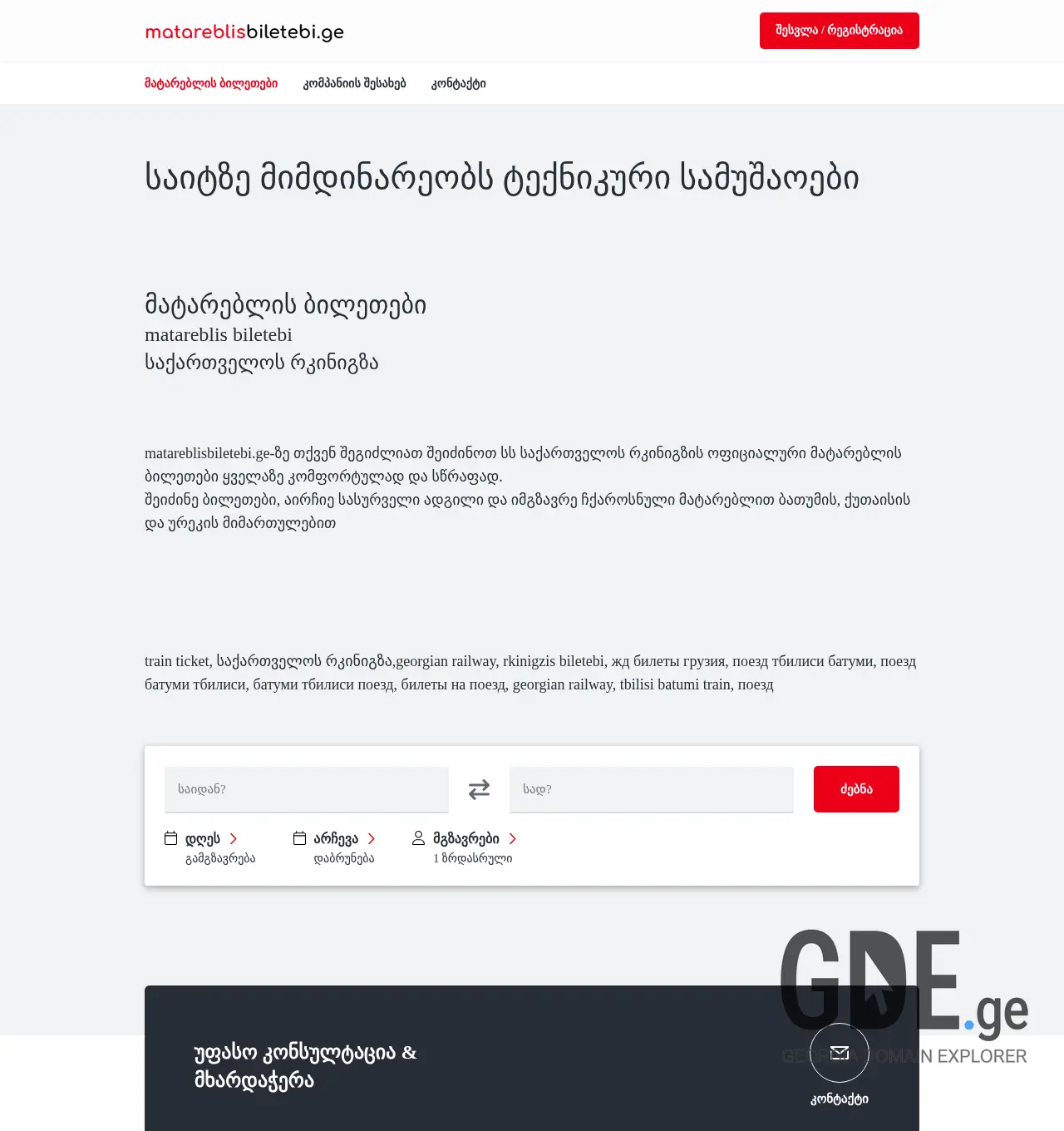 matareblisbiletebi.ge

შესვლა / რეგისტრაცია

მატარებლის ბილეთები
კომპანიის შესახებ
კონტაქტი

საიტზე მიმდინარეობს ტექნიკური სამუშაოები

მატარებლის ბილეთები
matareblis biletebi
საქართველოს რკინიგზა

matareblisbiletebi.ge-ზე თქვენ შეგიძლიათ შეიძინოთ სს საქართველოს რკინიგზის ოფიციალური მატარებლის ბილეთები ყველაზე კომფორტულად და სწრაფად.
შეიძინე ბილეთები, აირჩიე სასურველი ადგილი და იმგზავრე ჩქაროსნული მატარებლით ბათუმის, ქუთაისის და ურეკის მიმართულებით

train ticket, საქართველოს რკინიგზა,georgian railway, rkinigzis biletebi, жд билеты грузия, поезд тбилиси батуми, поезд батуми тбилиси, батуми тбилиси поезд, билеты на поезд, georgian railway, tbilisi batumi train, поезд

საიდან?
სად?
ძებნა

დღეს
გამგზავრება
არჩევა
დაბრუნება
მგზავრები
1 ზრდასრული

GDE.ge
GEORGIA DOMAIN EXPLORER

უფასო კონსულტაცია & მხარდაჭერა

კონტაქტი